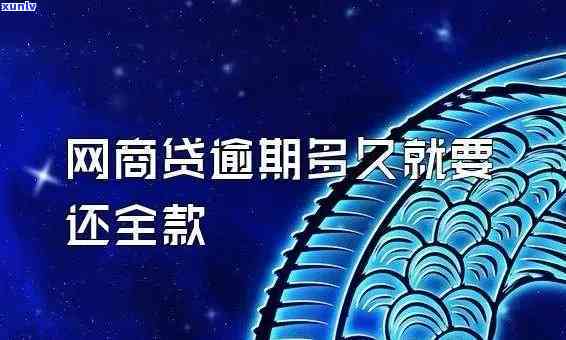 xunlv

网商贷逾期多久就要还全款